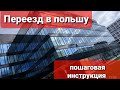 Переезд в польшу

пошаговая инструкция